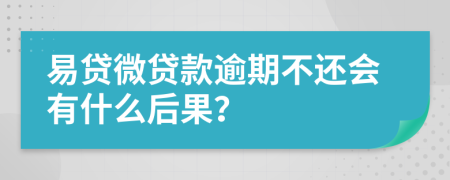 易贷微贷款逾期不还会有什么后果?